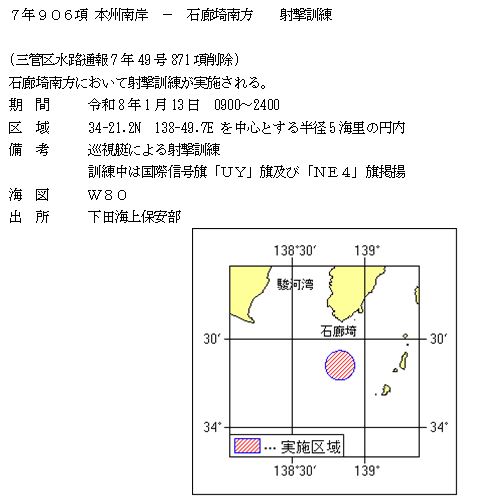 ７年９０６項 本州南岸 － 石廊埼南方 射撃訓練

（三管区水路通報７年 49 号 871 項削除）
石廊埼南方において射撃訓練が実施される。
期 間 令和８年１月 13 日 0900～2400
区 域 34-21.2N 138-49.7E を中心とする半径５海里の円内
備 考 巡視艇による射撃訓練
訓練中は国際信号旗「ＵＹ」旗及び「ＮＥ４」旗掲揚
海 図 Ｗ８０
出 所 下田海上保安部

138°30′
139°
駿河湾
石廊埼
30′
30′
34°
34°
… 実施区域
138°30′
139°